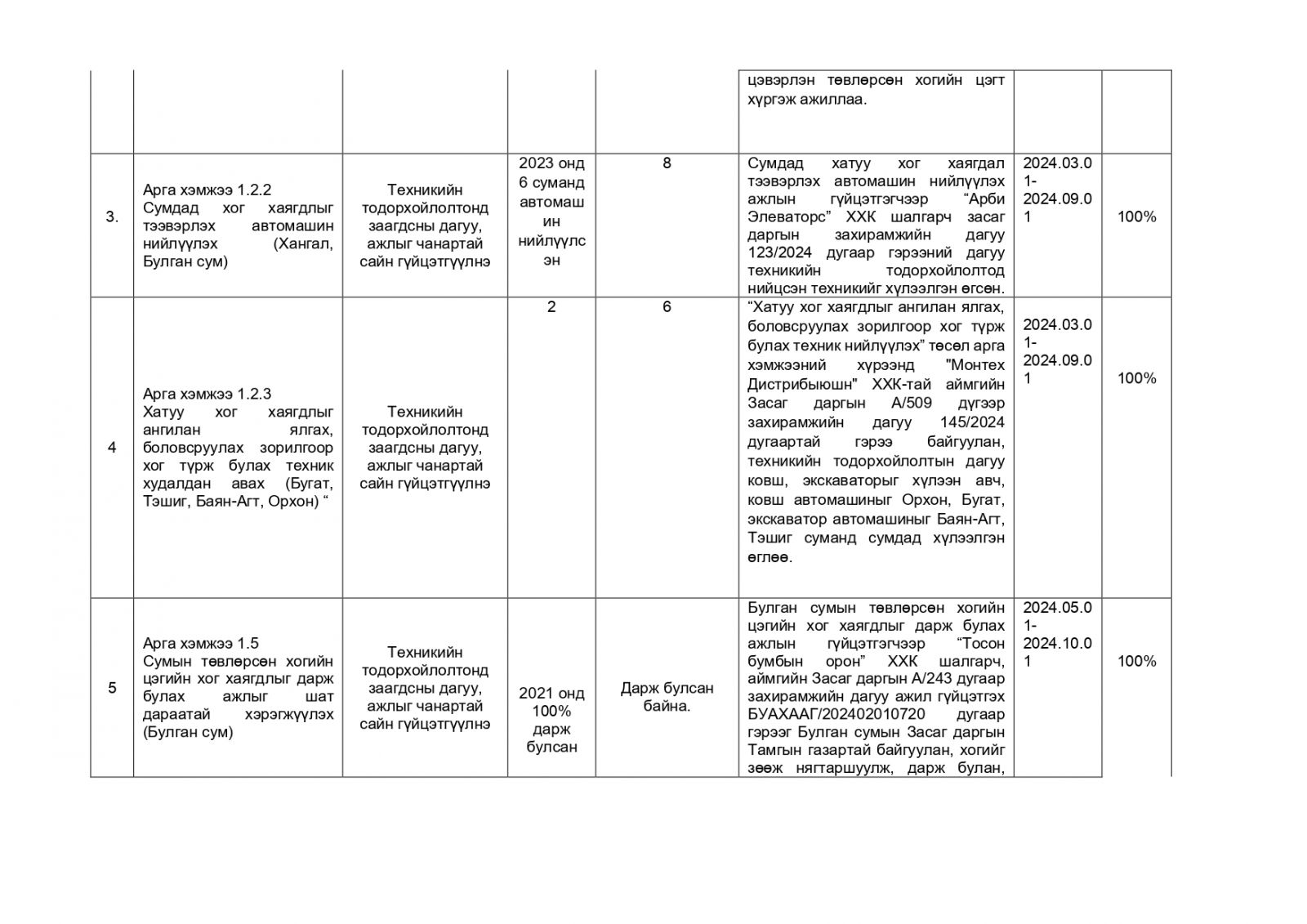 | | | | | | | | |
|---|---|---|---|---|---|---|---|
| | | | | | цэвэрлэн төвлөрсөн хогийн цэгт хүргэж ажиллаа. | | |
| 3. | Арга хэмжээ 1.2.2 Сумдад хог хаягдлыг тээвэрлэх автомашин нийлүүлэх (Хангал, Булган сум) | Техникийн тодорхойлолтонд заагдсны дагуу, ажлыг чанартай сайн гүйцэтгүүлнэ | 2023 онд 6 суманд автомашин нийлүүлсэн | 8 | Сумдад хатуу хог хаягдал тээвэрлэх автомашин нийлүүлэх ажлын гүйцэтгэгчээр “Арби Элеваторс” ХХК шалгарч засаг даргын захирамжийн дагуу 123/2024 дугаар гэрээний дагуу техникийн тодорхойлолтод нийцсэн техникийг хүлээлгэн өгсөн. | 2024.03.01-2024.09.01 | 100% |
| 4 | Арга хэмжээ 1.2.3 Хатуу хог хаягдлыг ангилан ялгах, боловсруулах зорилгоор хог түрж булах техник худалдан авах (Бугат, Тэшиг, Баян-Агт, Орхон) “ | Техникийн тодорхойлолтонд заагдсны дагуу, ажлыг чанартай сайн гүйцэтгүүлнэ | 2 | 6 | “Хатуу хог хаягдлыг ангилан ялгах, боловсруулах зорилгоор хог түрж булах техник нийлүүлэх” төсөл арга хэмжээний хүрээнд "Монтех Дистрибьюшн" ХХК-тай аймгийн Засаг даргын А/509 дүгээр захирамжийн дагуу 145/2024 дугаартай гэрээ байгуулан, техникийн тодорхойлолтын дагуу ковш, экскаваторыг хүлээн авч, ковш автомашиныг Орхон, Бугат, экскаватор автомашиныг Баян-Агт, Тэшиг суманд сумдад хүлээлгэн өглөө. | 2024.03.01-2024.09.01 | 100% |
| 5 | Арга хэмжээ 1.5 Сумын төвлөрсөн хогийн цэгийн хог хаягдлыг дарж булах ажлыг шат дараатай хэрэгжүүлэх (Булган сум) | Техникийн тодорхойлолтонд заагдсны дагуу, ажлыг чанартай сайн гүйцэтгүүлнэ | 2021 онд 100% дарж булсан | Дарж булсан байна. | Булган сумын төвлөрсөн хогийн цэгийн хог хаягдлыг дарж булах ажлын гүйцэтгэгчээр “Тосон бумбын орон” ХХК шалгарч, аймгийн Засаг даргын А/243 дугаар захирамжийн дагуу ажил гүйцэтгэх БУАХААГ/202402010720 дугаар гэрээг Булган сумын Засаг даргын Тамгын газартай байгуулан, хогийг зөөж нягтаршуулж, дарж булан, | 2024.05.01-2024.10.01 | 100% |